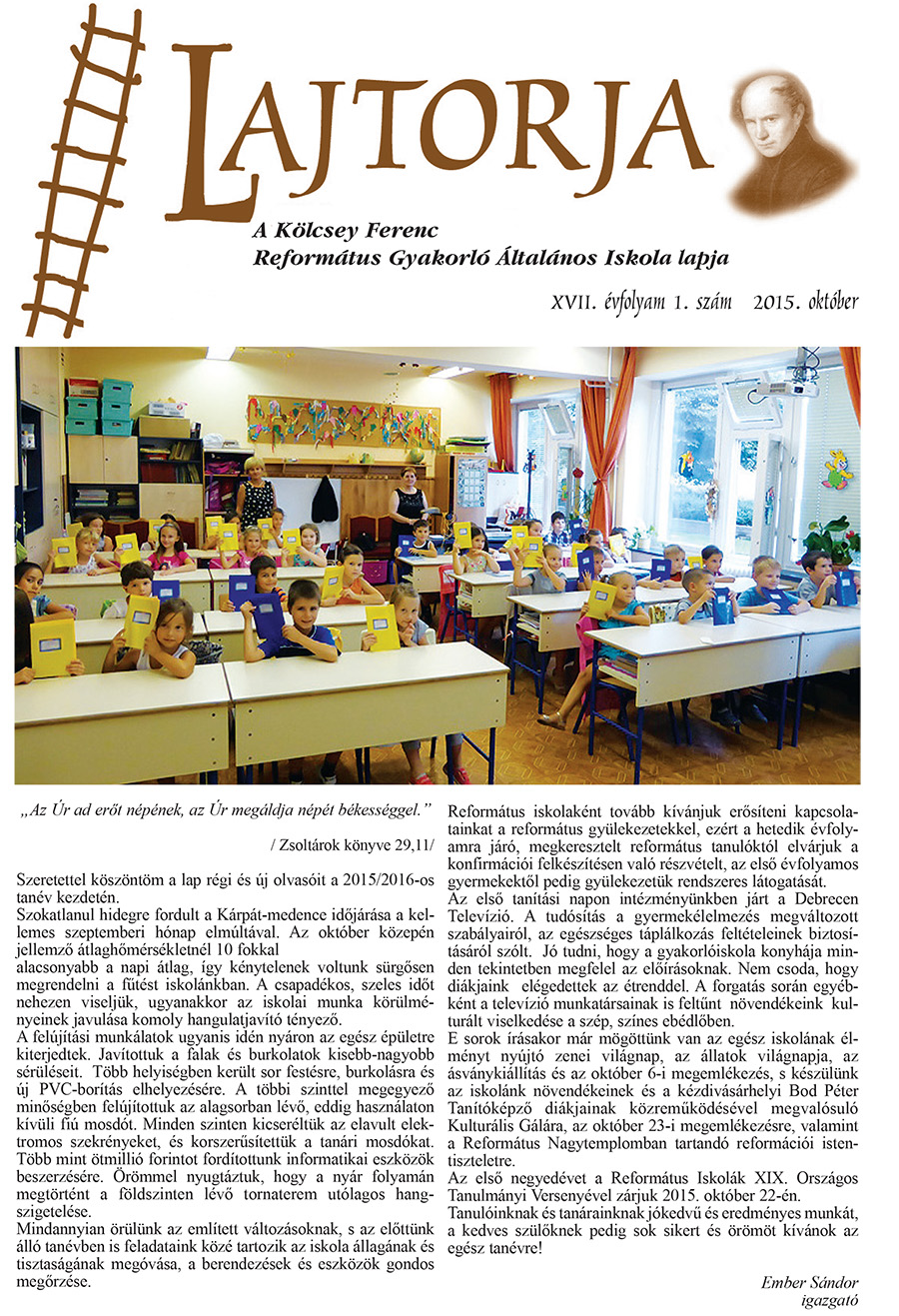 LAJTORJA

A Kölcsey Ferenc
Református Gyakorló Általános Iskola lapja

XVII. évfolyam 1. szám 2015. október

„Az Úr ad erőt népének, az Úr megáldja népét békességgel."

/ Zsoltárok könyve 29,11/

Szeretettel köszöntöm a lap régi és új olvasóit a 2015/2016-os tanév kezdetén.

Szokatlanul hidegre fordult a Kárpát-medence időjárása a kellemes szeptemberi hónap elmúltával. Az október közepén jellemző átlaghőmérsékletnél 10 fokkal alacsonyabb a napi átlag, így kénytelenek voltunk sürgősen megrendelni a fűtést iskolánkban. A csapadékos, szeles időt nehezen viseljük, ugyanakkor az iskolai munka körülményeinek javulása komoly hangulatjavító tényező.

A felújítási munkálatok ugyanis idén nyáron az egész épületre kiterjedtek. Javítottuk a falak és burkolatok kisebb-nagyobb sérüléseit. Több helyiségben került sor festésre, burkolásra és új PVC-borítás elhelyezésére. A többi szinttel megegyező minőségben felújítottuk az alagsorban lévő, eddig használaton kívüli fiú mosdót. Minden szinten kicseréltük az elavult elektromos szekrényeket, és korszerűsítettük a tanári mosdókat. Több mint ötmillió forintot fordítottunk informatikai eszközök beszerzésére. Örömmel nyugtáztuk, hogy a nyár folyamán megtörtént a földszinten lévő tornaterem utólagos hangszigetelése.

Mindannyian örülünk az említett változásoknak, s az előttünk álló tanévben is feladataink közé tartozik az iskola állagának és tisztaságának megóvása, a berendezések és eszközök gondos megőrzése.

Református iskolaként tovább kívánjuk erősíteni kapcsolatainkat a református gyülekezetekkel, ezért a hetedik évfolyamra járó, megkeresztelt református tanulóktól elvárjuk a konfirmációi felkészítésen való részvételt, az első évfolyamos gyermekektől pedig gyülekezetük rendszeres látogatását.

Az első tanítási napon intézményünkben járt a Debrecen Televízió. A tudósítás a gyermekélelmezés megváltozott szabályairól, az egészséges táplálkozás feltételeinek biztosításáról szólt. Jó tudni, hogy a gyakorlóiskola konyhája minden tekintetben megfelel az előírásoknak. Nem csoda, hogy diákjaink elégedettek az étrenddel. A forgatás során egyébként a televízió munkatársainak is feltűnt növendékeink kulturált viselkedése a szép, színes ebédlőben.

E sorok írásakor már mögöttünk van az egész iskolának élményt nyújtó zenei világnap, az állatok világnapja, az ásványkiállítás és az október 6-i megemlékezés, s készülünk az iskolánk növendékeinek és a kézdivásárhelyi Bod Péter Tanítóképző diákjainak közreműködésével megvalósuló Kulturális Gálára, az október 23-i megemlékezésre, valamint a Református Nagytemplomban tartandó reformációi istentiszteletre.

Az első negyedévet a Református Iskolák XIX. Országos Tanulmányi Versenyével zárjuk 2015. október 22-én.

Tanulóinknak és tanárainknak jókedvű és eredményes munkát, a kedves szülőknek pedig sok sikert és örömöt kívánok az egész tanévre!

Ember Sándor
igazgató